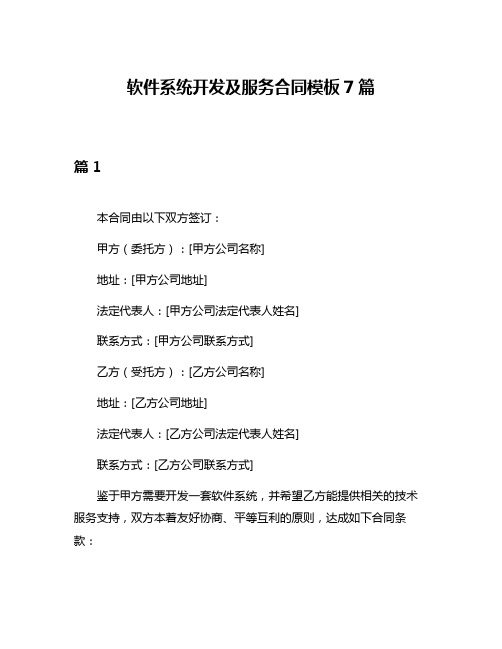 软件系统开发及服务合同模板 7 篇

篇 1

本合同由以下双方签订：

甲方（委托方）：[甲方公司名称]

地址：[甲方公司地址]

法定代表人：[甲方公司法定代表人姓名]

联系方式：[甲方公司联系方式]

乙方（受托方）：[乙方公司名称]

地址：[乙方公司地址]

法定代表人：[乙方公司法定代表人姓名]

联系方式：[乙方公司联系方式]

鉴于甲方需要开发一套软件系统，并希望乙方能提供相关的技术服务支持，双方本着友好协商、平等互利的原则，达成如下合同条款：